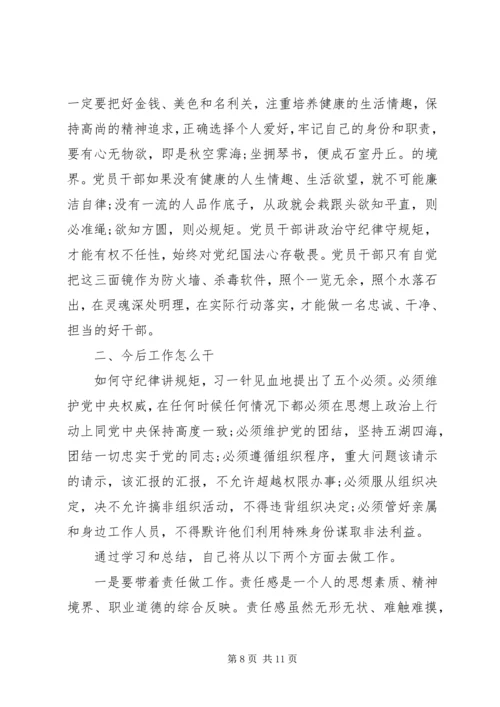 一定要把好金钱、美色和名利关，注重培养健康的生活情趣，保持高尚的精神追求，正确选择个人爱好，牢记自己的身份和职责，要有心无物欲，即是秋空霁海；坐拥琴书，便成石室丹丘。的境界。党员干部如果没有健康的人生情趣、生活欲望，就不可能廉洁自律；没有一流的人品作底子，从政就会栽跟头欲知平直，则必准绳；欲知方圆，则必规矩。党员干部讲政治守纪律守规矩，才能有权不任性，始终对党纪国法心存敬畏。党员干部只有自觉把这三面镜作为防火墙、杀毒软件，照个一览无余，照个水落石出，在灵魂深处明理，在实际行动落实，才能做一名忠诚、干净、担当的好干部。

二、今后工作怎么干

如何守纪律讲规矩，习一针见血地提出了五个必须。必须维护党中央权威，在任何时候任何情况下都必须在思想上政治上行动上同党中央保持高度一致；必须维护党的团结，坚持五湖四海，团结一切忠实于党的同志；必须遵循组织程序，重大问题该请示的请示，该汇报的汇报，不允许超越权限办事；必须服从组织决定，决不允许搞非组织活动，不得违背组织决定；必须管好亲属和身边工作人员，不得默许他们利用特殊身份谋取非法利益。

通过学习和总结，自己将从以下两个方面去做工作。

一是要带着责任做工作。责任感是一个人的思想素质、精神境界、职业道德的综合反映。责任感虽然无形无状、难触难摸，

第 8 页 共 11 页